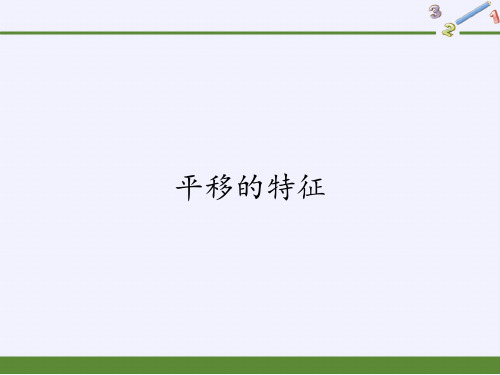 3
2
1

平移的特征